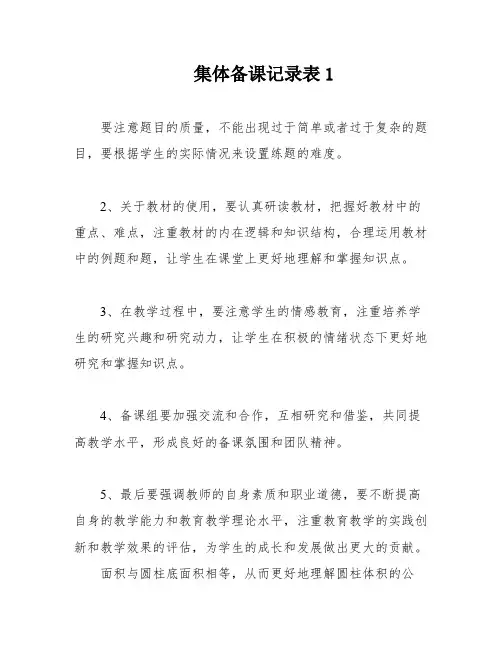 集体备课记录表 1

要注意题目的质量，不能出现过于简单或者过于复杂的题目，要根据学生的实际情况来设置练题的难度。

2、关于教材的使用，要认真研读教材，把握好教材中的重点、难点，注重教材的内在逻辑和知识结构，合理运用教材中的例题和题，让学生在课堂上更好地理解和掌握知识点。

3、在教学过程中，要注意学生的情感教育，注重培养学生的研究兴趣和研究动力，让学生在积极的情绪状态下更好地研究和掌握知识点。

4、备课组要加强交流和合作，互相研究和借鉴，共同提高教学水平，形成良好的备课氛围和团队精神。

5、最后要强调教师的自身素质和职业道德，要不断提高自身的教学能力和教育教学理论水平，注重教育教学的实践创新和教学效果的评估，为学生的成长和发展做出更大的贡献。

面积与圆柱底面积相等，从而更好地理解圆柱体积的公